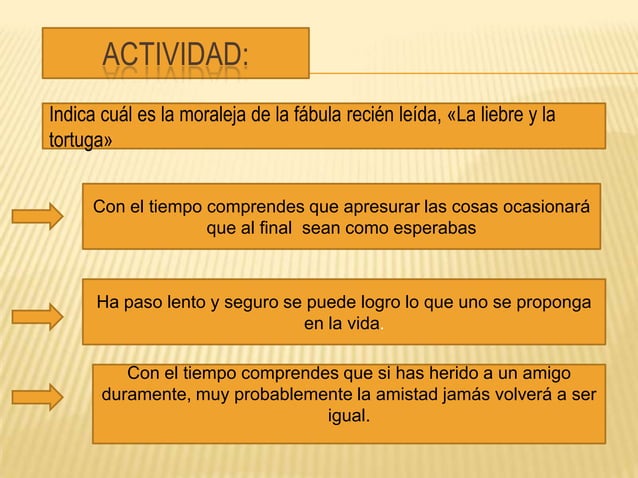 ACTIVIDAD:

Indica cuál es la moraleja de la fábula recién leída, «La liebre y la tortuga»

Con el tiempo comprendes que apresurar las cosas ocasionará que al final  sean como esperabas

Ha paso lento y seguro se puede logro lo que uno se proponga en la vida.

Con el tiempo comprendes que si has herido a un amigo duramente, muy probablemente la amistad jamás volverá a ser igual.